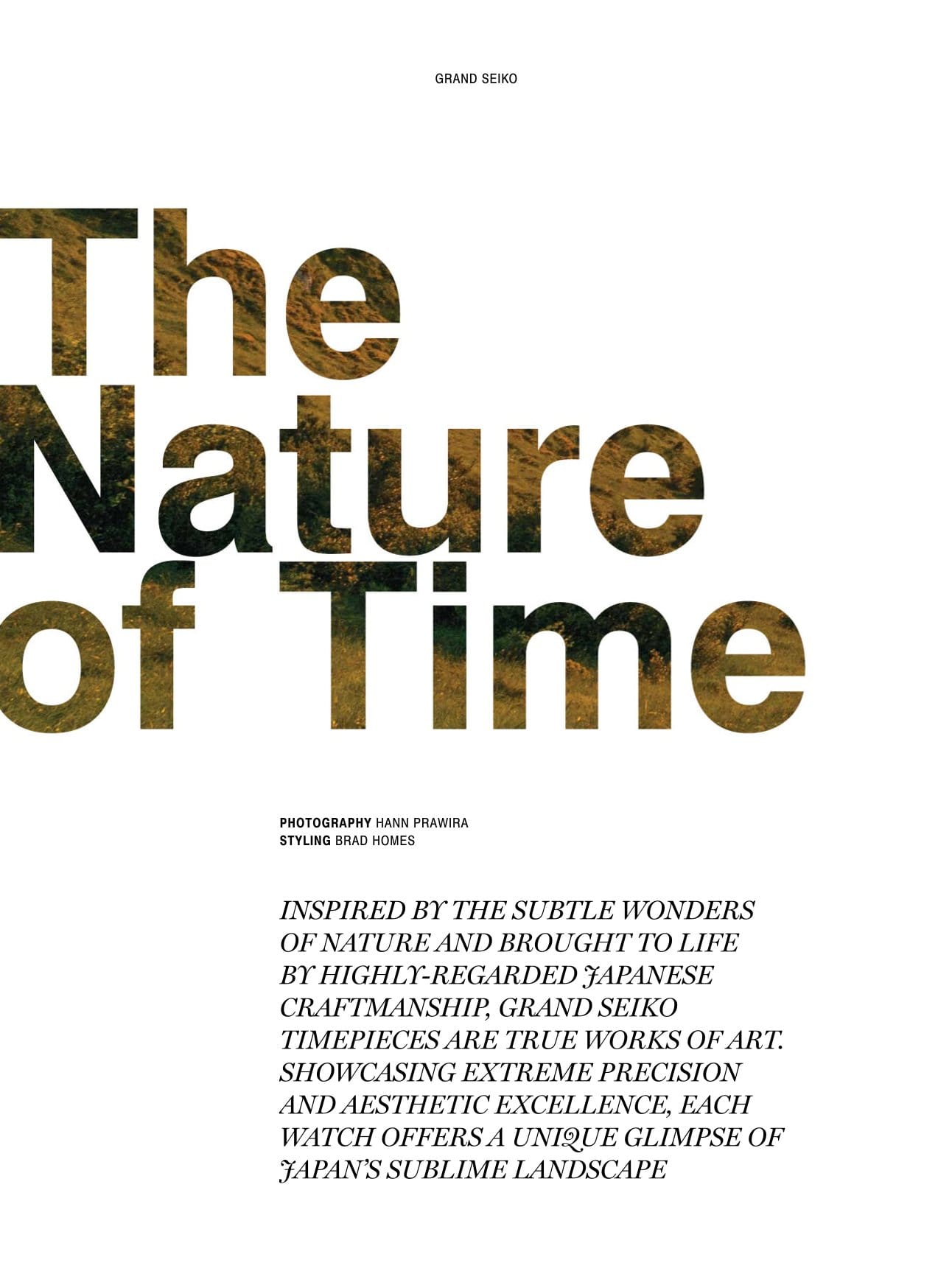 GRAND SEIKO

The Nature of Time

PHOTOGRAPHY HANN PRAWIRA
STYLING BRAD HOMES

INSPIRED BY THE SUBTLE WONDERS OF NATURE AND BROUGHT TO LIFE BY HIGHLY-REGARDED JAPANESE CRAFTMANSHIP, GRAND SEIKO TIMEPIECES ARE TRUE WORKS OF ART. SHOWCASING EXTREME PRECISION AND AESTHETIC EXCELLENCE, EACH WATCH OFFERS A UNIQUE GLIMPSE OF JAPAN'S SUBLIME LANDSCAPE